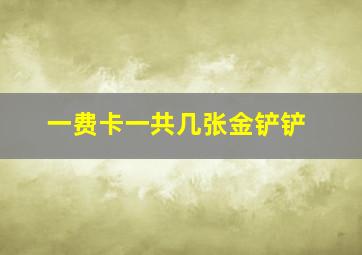 一费卡一共几张金铲铲